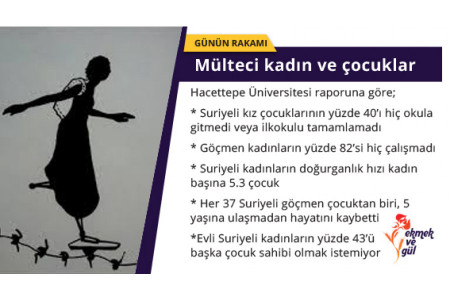 GÜNÜN RAKAMI

Mülteci kadın ve çocuklar

Hacettepe Üniversitesi raporuna göre;

* Suriyeli kız çocuklarının yüzde 40'ı hiç okula gitmedi veya ilkokulu tamamlamadı

* Göçmen kadınların yüzde 82'si hiç çalışmadı

* Suriyeli kadınların doğurganlık hızı kadın başına 5.3 çocuk

* Her 37 Suriyeli göçmen çocuktan biri, 5 yaşına ulaşmadan hayatını kaybetti

*Evli Suriyeli kadınların yüzde 43'ü başka çocuk sahibi olmak istemiyor

ekmek ve gül